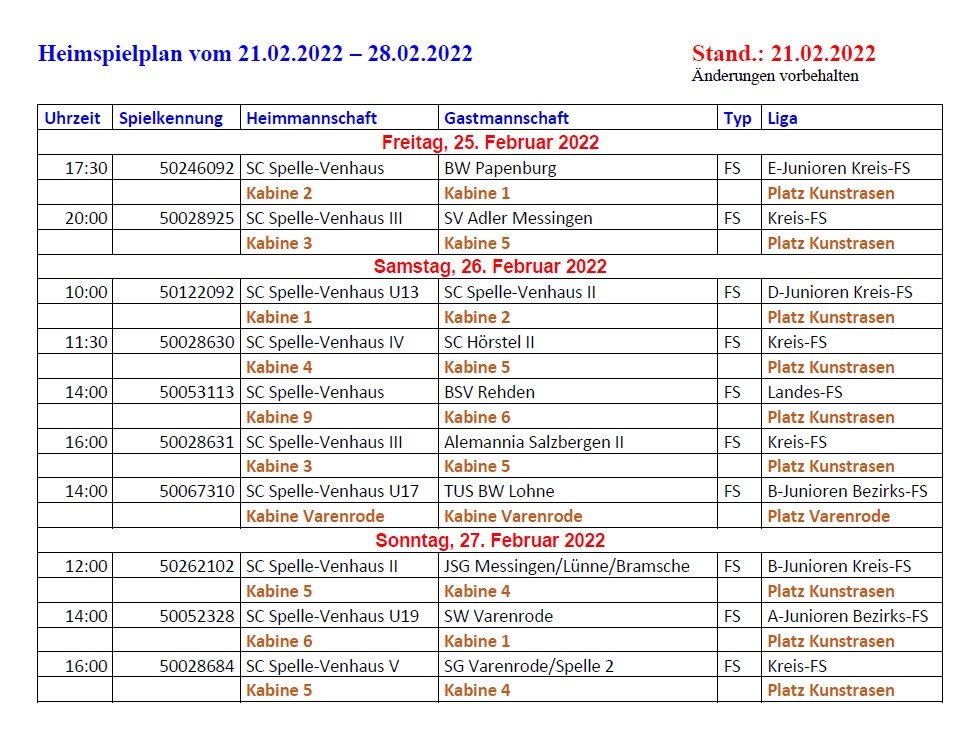 Heimspielplan vom 21.02.2022 – 28.02.2022

Stand.: 21.02.2022
Änderungen vorbehalten

| Uhrzeit | Spielkennung | Heimmannschaft | Gastmannschaft | Typ | Liga |
|---|---|---|---|---|---|
| Freitag, 25. Februar 2022 | | | | | |
| 17:30 | 50246092 | SC Spelle-Venhaus | BW Papenburg | FS | E-Junioren Kreis-FS |
| | | Kabine 2 | Kabine 1 | | Platz Kunstrasen |
| 20:00 | 50028925 | SC Spelle-Venhaus III | SV Adler Messingen | FS | Kreis-FS |
| | | Kabine 3 | Kabine 5 | | Platz Kunstrasen |
| Samstag, 26. Februar 2022 | | | | | |
| 10:00 | 50122092 | SC Spelle-Venhaus U13 | SC Spelle-Venhaus II | FS | D-Junioren Kreis-FS |
| | | Kabine 1 | Kabine 2 | | Platz Kunstrasen |
| 11:30 | 50028630 | SC Spelle-Venhaus IV | SC Hörstel II | FS | Kreis-FS |
| | | Kabine 4 | Kabine 5 | | Platz Kunstrasen |
| 14:00 | 50053113 | SC Spelle-Venhaus | BSV Rehden | FS | Landes-FS |
| | | Kabine 9 | Kabine 6 | | Platz Kunstrasen |
| 16:00 | 50028631 | SC Spelle-Venhaus III | Alemannia Salzbergen II | FS | Kreis-FS |
| | | Kabine 3 | Kabine 5 | | Platz Kunstrasen |
| 14:00 | 50067310 | SC Spelle-Venhaus U17 | TUS BW Lohne | FS | B-Junioren Bezirks-FS |
| | | Kabine Varenrode | Kabine Varenrode | | Platz Varenrode |
| Sonntag, 27. Februar 2022 | | | | | |
| 12:00 | 50262102 | SC Spelle-Venhaus II | JSG Messingen/Lünne/Bramsche | FS | B-Junioren Kreis-FS |
| | | Kabine 5 | Kabine 4 | | Platz Kunstrasen |
| 14:00 | 50052328 | SC Spelle-Venhaus U19 | SW Varenrode | FS | A-Junioren Bezirks-FS |
| | | Kabine 6 | Kabine 1 | | Platz Kunstrasen |
| 16:00 | 50028684 | SC Spelle-Venhaus V | SG Varenrode/Spelle 2 | FS | Kreis-FS |
| | | Kabine 5 | Kabine 4 | | Platz Kunstrasen |